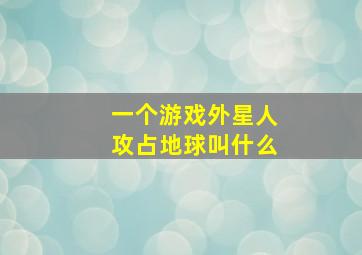 一个游戏外星人
攻占地球叫什么